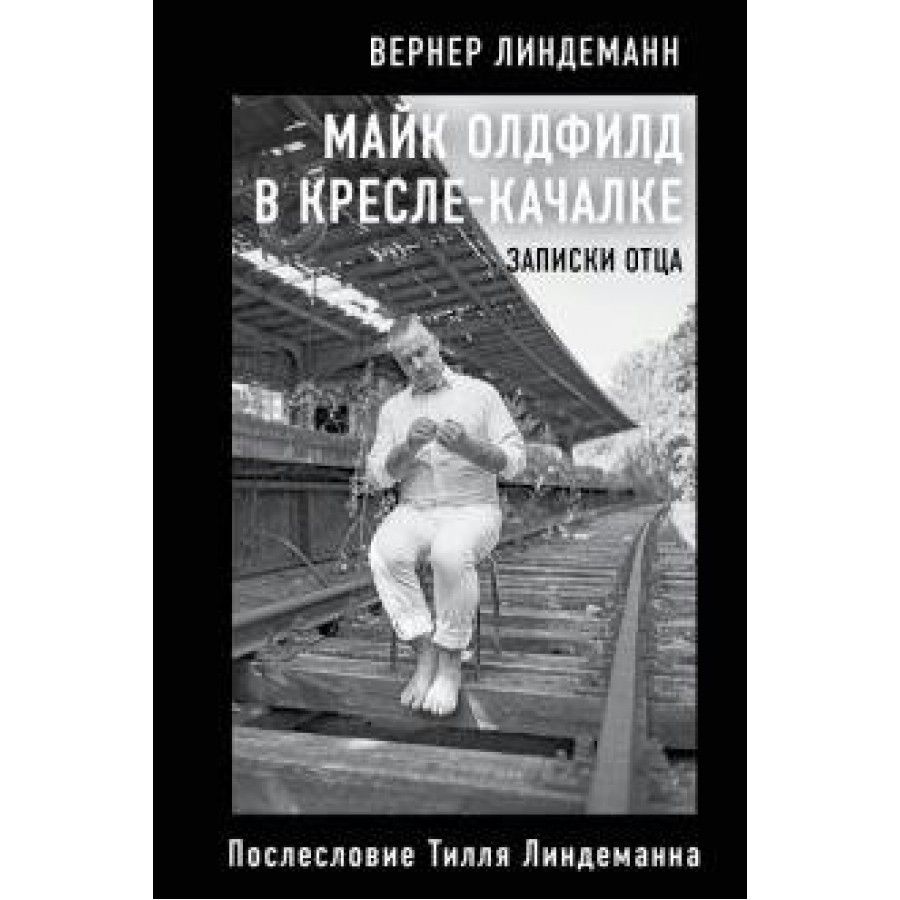 ВЕРНЕР ЛИНДЕМАНН

МАЙК ОЛДФИЛД В КРЕСЛЕ-КАЧАЛКЕ

ЗАПИСКИ ОТЦА

Послесловие Тилля Линдеманна